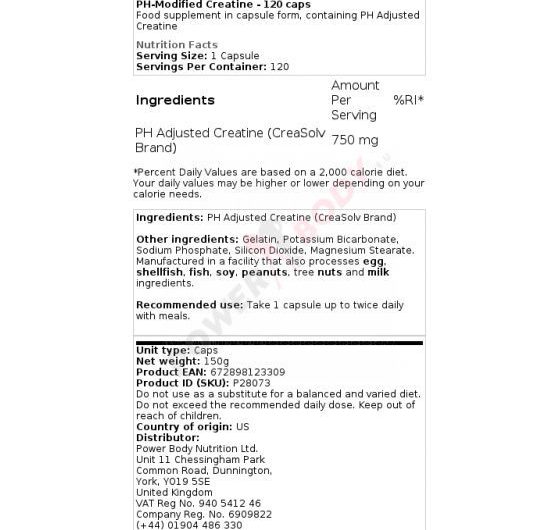 PH-Modified Creatine - 120 caps
Food supplement in capsule form, containing PH Adjusted Creatine

Nutrition Facts
Serving Size: 1 Capsule
Servings Per Container: 120

| Ingredients | Amount Per Serving | %RI* |
|---|---|---|
| PH Adjusted Creatine (CreaSolv Brand) | 750 mg | |

*Percent Daily Values are based on a 2,000 calorie diet. Your daily values may be higher or lower depending on your calorie needs.

Ingredients: PH Adjusted Creatine (CreaSolv Brand)

Other ingredients: Gelatin, Potassium Bicarbonate, Sodium Phosphate, Silicon Dioxide, Magnesium Stearate. Manufactured in a facility that also processes egg, shellfish, fish, soy, peanuts, tree nuts and milk ingredients.

Recommended use: Take 1 capsule up to twice daily with meals.

Unit type: Caps
Net weight: 150g
Product EAN: 672898123309
Product ID (SKU): P28073
Do not use as a substitute for a balanced and varied diet. Do not exceed the recommended daily dose. Keep out of reach of children.
Country of origin: US
Distributor:
Power Body Nutrition Ltd.
Unit 11 Chessingham Park
Common Road, Dunnington,
York, YO19 5SE
United Kingdom
VAT Reg No. 940 5412 46
Company Reg. No. 6909822
(+44) 01904 486 330